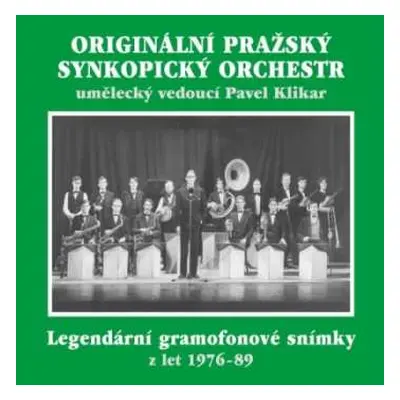 ORIGINÁLNÍ PRAŽSKÝ SYNKOPICKÝ ORCHESTR
umělecký vedoucí Pavel Klikar

Legendární gramofonové snímky
z let 1976-89